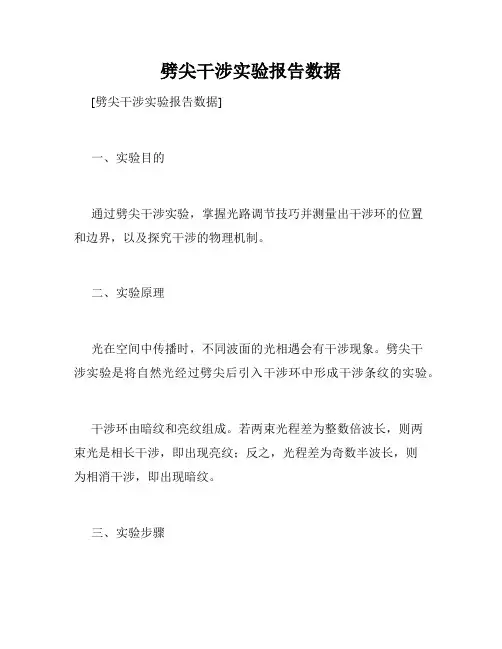 劈尖干涉实验报告数据

[劈尖干涉实验报告数据]

一、实验目的

通过劈尖干涉实验，掌握光路调节技巧并测量出干涉环的位置和边界，以及探究干涉的物理机制。

二、实验原理

光在空间中传播时，不同波面的光相遇会有干涉现象。劈尖干涉实验是将自然光经过劈尖后引入干涉环中形成干涉条纹的实验。

干涉环由暗纹和亮纹组成。若两束光程差为整数倍波长，则两束光是相长干涉，即出现亮纹；反之，光程差为奇数半波长，则为相消干涉，即出现暗纹。

三、实验步骤